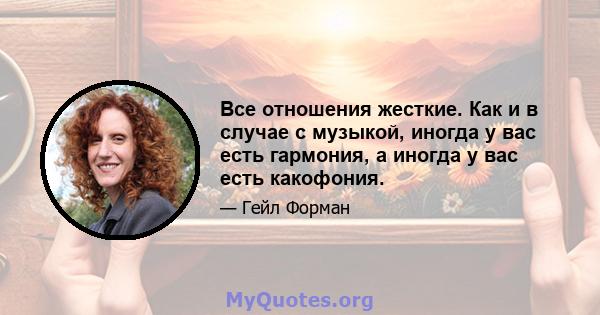 Все отношения жесткие. Как и в случае с музыкой, иногда у вас есть гармония, а иногда у вас есть какофония.

— Гейл Форман

MyQuotes.org